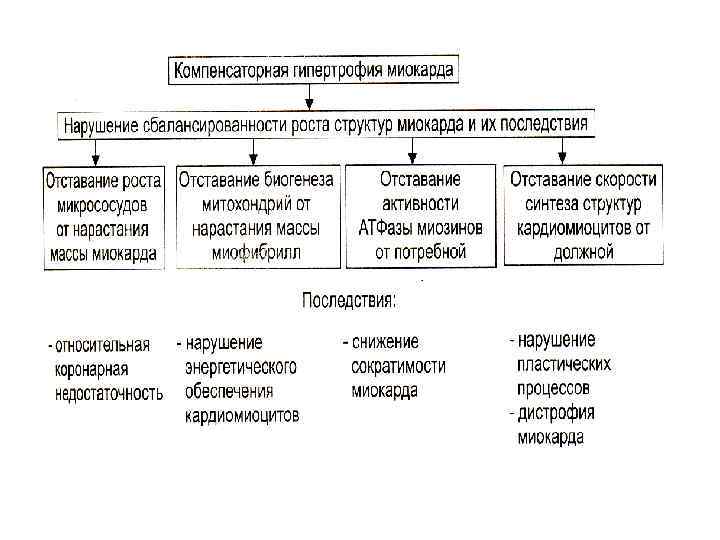 Компенсаторная гипертрофия миокарда

Нарушение сбалансированности роста структур миокарда и их последствия

Отставание роста микрососудов от нарастания массы миокарда

Отставание биогенеза митохондрий от нарастания массы миофибрилл

Отставание активности АТФазы миозинов от потребной

Отставание скорости синтеза структур кардиомиоцитов от должной

Последствия:

- относительная коронарная недостаточность

- нарушение энергетического обеспечения кардиомиоцитов

- снижение сократимости миокарда

- нарушение пластических процессов
- дистрофия миокарда